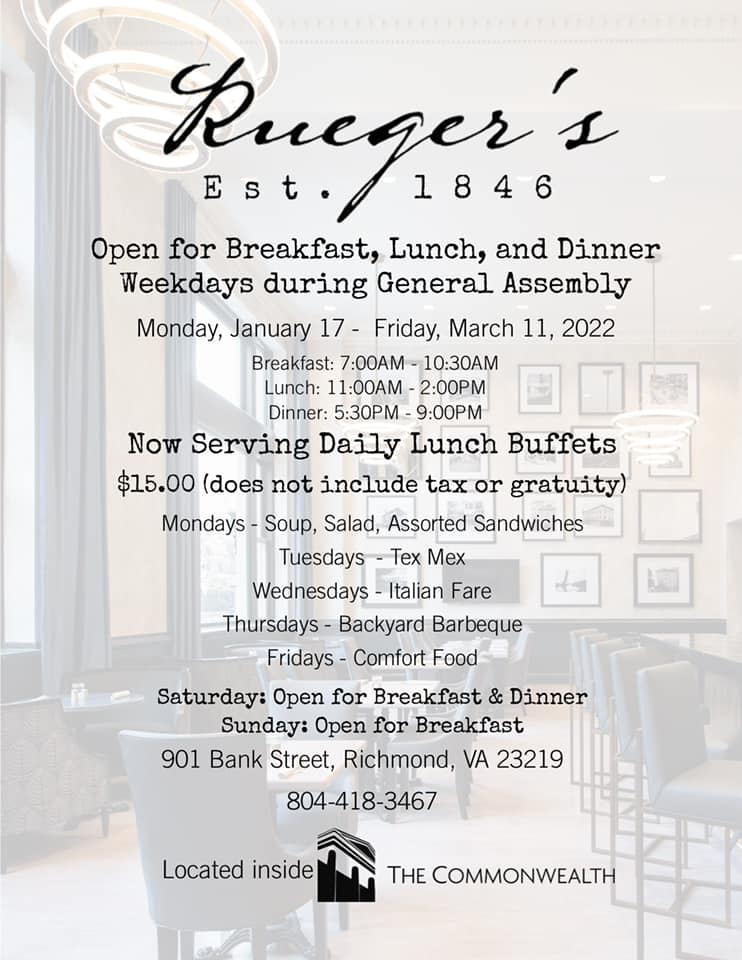 Rueger's
Est. 1846

Open for Breakfast, Lunch, and Dinner
Weekdays during General Assembly

Monday, January 17 - Friday, March 11, 2022

Breakfast: 7:00AM - 10:30AM
Lunch: 11:00AM - 2:00PM
Dinner: 5:30PM - 9:00PM

Now Serving Daily Lunch Buffets
$15.00 (does not include tax or gratuity)

Mondays - Soup, Salad, Assorted Sandwiches
Tuesdays - Tex Mex
Wednesdays - Italian Fare
Thursdays - Backyard Barbeque
Fridays - Comfort Food

Saturday: Open for Breakfast & Dinner
Sunday: Open for Breakfast

901 Bank Street, Richmond, VA 23219

804-418-3467

Located inside THE COMMONWEALTH